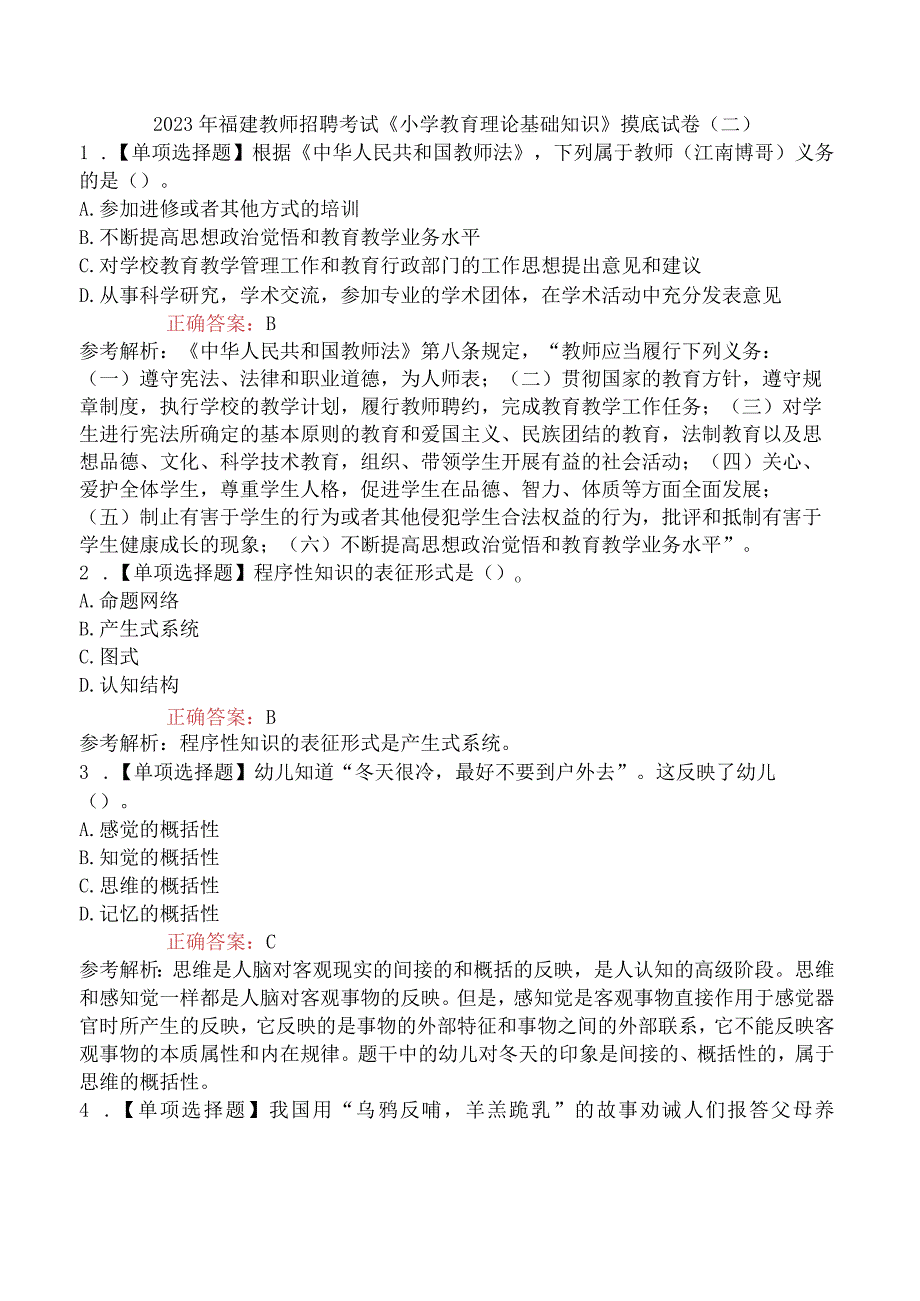 2023年福建教师招聘考试《小学教育理论基础知识》摸底试卷（二）

1．【单项选择题】根据《中华人民共和国教师法》，下列属于教师（江南博哥）义务的是（）。

A.参加进修或者其他方式的培训

B.不断提高思想政治觉悟和教育教学业务水平

C.对学校教育教学管理工作和教育行政部门的工作思想提出意见和建议

D.从事科学研究，学术交流，参加专业的学术团体，在学术活动中充分发表意见

正确答案：B

参考解析：《中华人民共和国教师法》第八条规定，“教师应当履行下列义务：（一）遵守宪法、法律和职业道德，为人师表；（二）贯彻国家的教育方针，遵守规章制度，执行学校的教学计划，履行教师聘约，完成教育教学工作任务；（三）对学生进行宪法所确定的基本原则的教育和爱国主义、民族团结的教育，法制教育以及思想品德、文化、科学技术教育，组织、带领学生开展有益的社会活动；（四）关心、爱护全体学生，尊重学生人格，促进学生在品德、智力、体质等方面全面发展；（五）制止有害于学生的行为或者其他侵犯学生合法权益的行为，批评和抵制有害于学生健康成长的现象；（六）不断提高思想政治觉悟和教育教学业务水平”。

2．【单项选择题】程序性知识的表征形式是（）。

A.命题网络

B.产生式系统

C.图式

D.认知结构

正确答案：B

参考解析：程序性知识的表征形式是产生式系统。

3．【单项选择题】幼儿知道“冬天很冷，最好不要到户外去”。这反映了幼儿（）。

A.感觉的概括性

B.知觉的概括性

C.思维的概括性

D.记忆的概括性

正确答案：C

参考解析：思维是人脑对客观现实的间接的和概括的反映，是人认知的高级阶段。思维和感知觉一样都是人脑对客观事物的反映。但是，感知觉是客观事物直接作用于感觉器官时所产生的反映，它反映的是事物的外部特征和事物之间的外部联系，它不能反映客观事物的本质属性和内在规律。题干中的幼儿对冬天的印象是间接的、概括性的，属于思维的概括性。

4．【单项选择题】我国用“乌鸦反哺，羊羔跪乳”的故事劝诫人们报答父母养